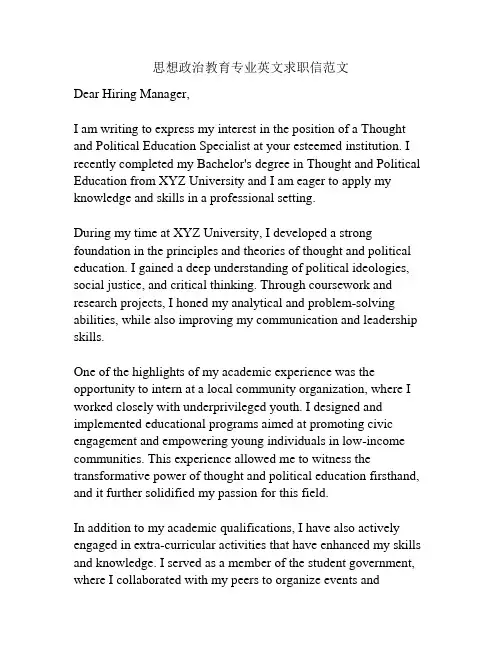 思想政治教育专业英文求职信范文

Dear Hiring Manager,

I am writing to express my interest in the position of a Thought and Political Education Specialist at your esteemed institution. I recently completed my Bachelor's degree in Thought and Political Education from XYZ University and I am eager to apply my knowledge and skills in a professional setting.

During my time at XYZ University, I developed a strong foundation in the principles and theories of thought and political education. I gained a deep understanding of political ideologies, social justice, and critical thinking. Through coursework and research projects, I honed my analytical and problem-solving abilities, while also improving my communication and leadership skills.

One of the highlights of my academic experience was the opportunity to intern at a local community organization, where I worked closely with underprivileged youth. I designed and implemented educational programs aimed at promoting civic engagement and empowering young individuals in low-income communities. This experience allowed me to witness the transformative power of thought and political education firsthand, and it further solidified my passion for this field.

In addition to my academic qualifications, I have also actively engaged in extra-curricular activities that have enhanced my skills and knowledge. I served as a member of the student government, where I collaborated with my peers to organize events and